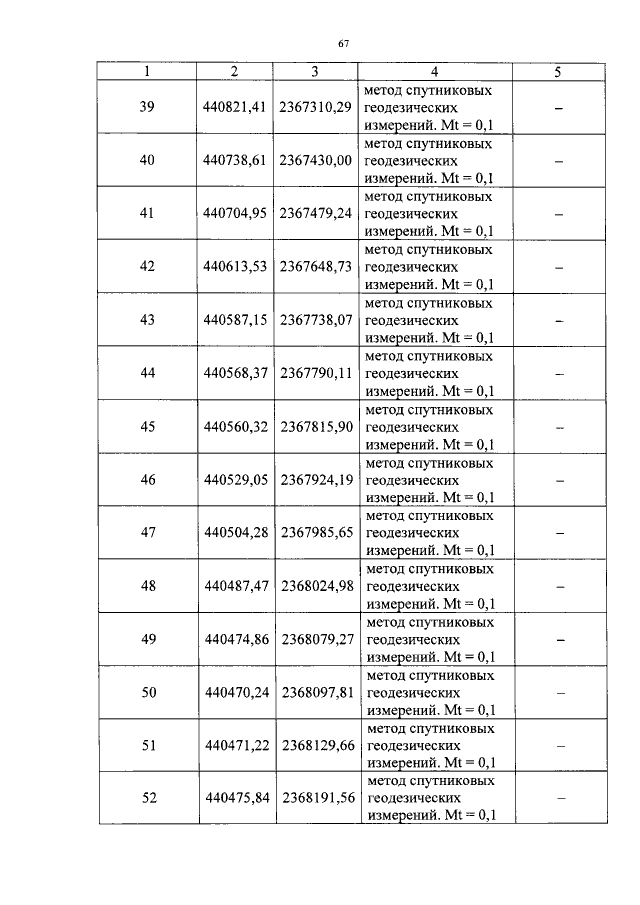 67

| 1 | 2 | 3 | 4 | 5 |
|---|---|---|---|---|
| 39 | 440821,41 | 2367310,29 | метод спутниковых геодезических измерений. Mt = 0,1 | – |
| 40 | 440738,61 | 2367430,00 | метод спутниковых геодезических измерений. Mt = 0,1 | – |
| 41 | 440704,95 | 2367479,24 | метод спутниковых геодезических измерений. Mt = 0,1 | – |
| 42 | 440613,53 | 2367648,73 | метод спутниковых геодезических измерений. Mt = 0,1 | – |
| 43 | 440587,15 | 2367738,07 | метод спутниковых геодезических измерений. Mt = 0,1 | – |
| 44 | 440568,37 | 2367790,11 | метод спутниковых геодезических измерений. Mt = 0,1 | – |
| 45 | 440560,32 | 2367815,90 | метод спутниковых геодезических измерений. Mt = 0,1 | – |
| 46 | 440529,05 | 2367924,19 | метод спутниковых геодезических измерений. Mt = 0,1 | – |
| 47 | 440504,28 | 2367985,65 | метод спутниковых геодезических измерений. Mt = 0,1 | – |
| 48 | 440487,47 | 2368024,98 | метод спутниковых геодезических измерений. Mt = 0,1 | – |
| 49 | 440474,86 | 2368079,27 | метод спутниковых геодезических измерений. Mt = 0,1 | – |
| 50 | 440470,24 | 2368097,81 | метод спутниковых геодезических измерений. Mt = 0,1 | – |
| 51 | 440471,22 | 2368129,66 | метод спутниковых геодезических измерений. Mt = 0,1 | – |
| 52 | 440475,84 | 2368191,56 | метод спутниковых геодезических измерений. Mt = 0,1 | – |